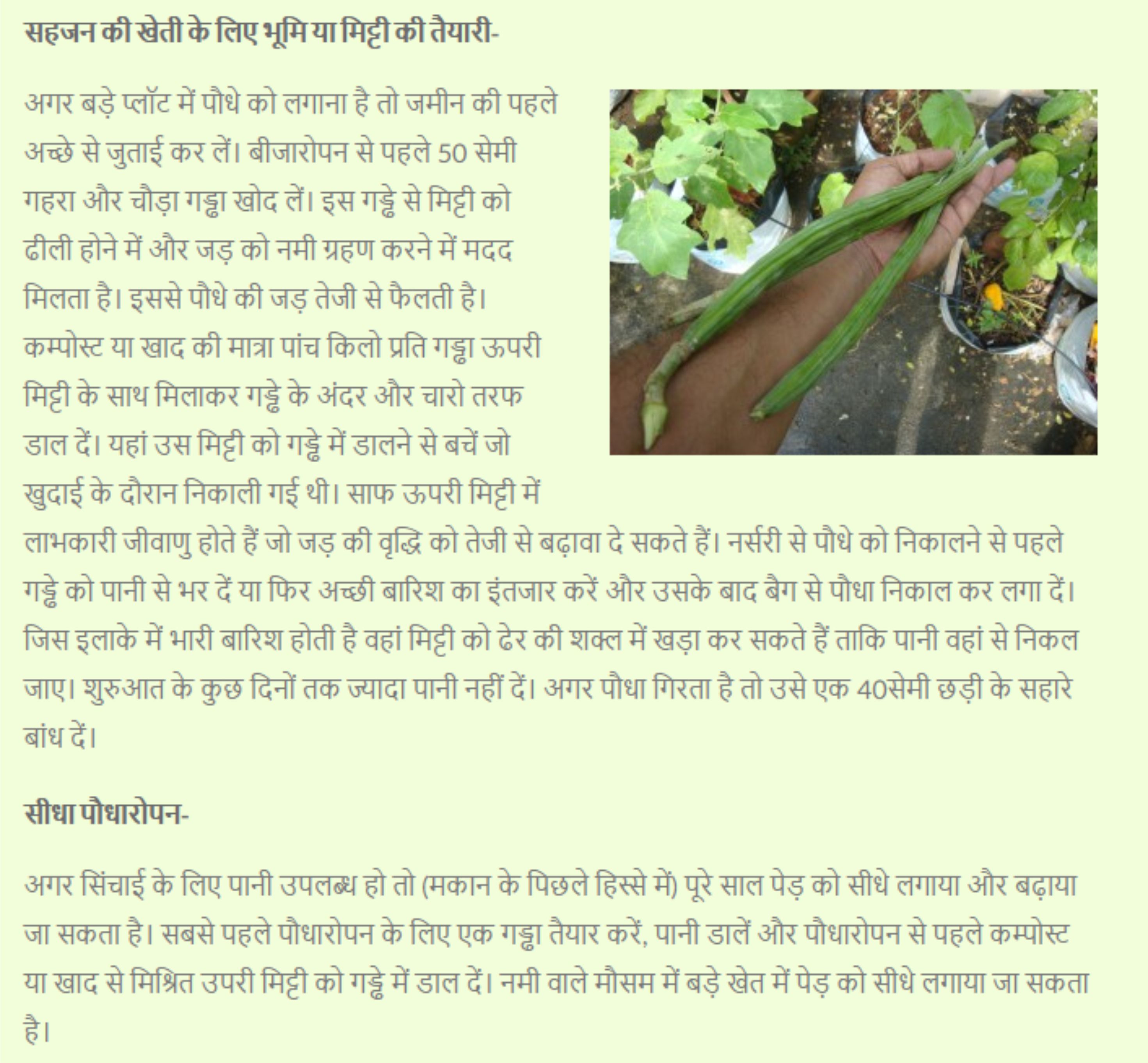 सहजन की खेती के लिए भूमि या मिट्टी की तैयारी-

अगर बड़े प्लॉट में पौधे को लगाना है तो जमीन की पहले अच्छे से जुताई कर लें। बीजारोपन से पहले 50 सेमी गहरा और चौड़ा गड्ढा खोद लें। इस गड्ढे से मिट्टी को ढीली होने में और जड़ को नमी ग्रहण करने में मदद मिलता है। इससे पौधे की जड़ तेजी से फैलती है। कम्पोस्ट या खाद की मात्रा पांच किलो प्रति गड्ढा ऊपरी मिट्टी के साथ मिलाकर गड्ढे के अंदर और चारो तरफ डाल दें। यहां उस मिट्टी को गड्ढे में डालने से बचें जो खुदाई के दौरान निकाली गई थी। साफ ऊपरी मिट्टी में लाभकारी जीवाणु होते हैं जो जड़ की वृद्धि को तेजी से बढ़ावा दे सकते हैं। नर्सरी से पौधे को निकालने से पहले गड्ढे को पानी से भर दें या फिर अच्छी बारिश का इंतजार करें और उसके बाद बैग से पौधा निकाल कर लगा दें। जिस इलाके में भारी बारिश होती है वहां मिट्टी को ढेर की शक्ल में खड़ा कर सकते हैं ताकि पानी वहां से निकल जाए। शुरुआत के कुछ दिनों तक ज्यादा पानी नहीं दें। अगर पौधा गिरता है तो उसे एक 40सेमी छड़ी के सहारे बांध दें।

सीधा पौधारोपन-

अगर सिंचाई के लिए पानी उपलब्ध हो तो (मकान के पिछले हिस्से में) पूरे साल पेड़ को सीधे लगाया और बढ़ाया जा सकता है। सबसे पहले पौधारोपन के लिए एक गड्ढा तैयार करें, पानी डालें और पौधारोपन से पहले कम्पोस्ट या खाद से मिश्रित उपरी मिट्टी को गड्ढे में डाल दें। नमी वाले मौसम में बड़े खेत में पेड़ को सीधे लगाया जा सकता है।